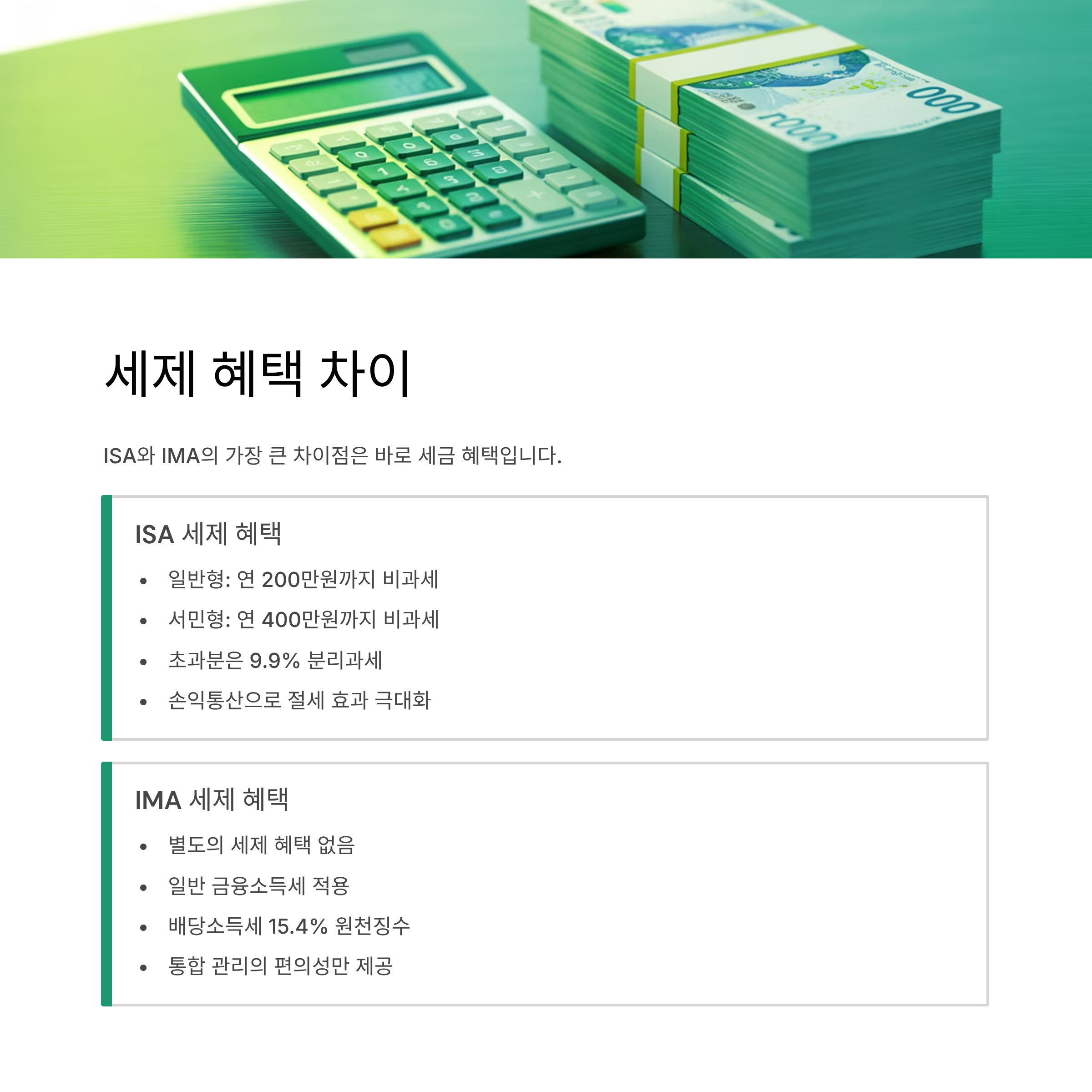 세제 혜택 차이

ISA와 IMA의 가장 큰 차이점은 바로 세금 혜택입니다.

ISA 세제 혜택

• 일반형: 연 200만원까지 비과세
• 서민형: 연 400만원까지 비과세
• 초과분은 9.9% 분리과세
• 손익통산으로 절세 효과 극대화

IMA 세제 혜택

• 별도의 세제 혜택 없음
• 일반 금융소득세 적용
• 배당소득세 15.4% 원천징수
• 통합 관리의 편의성만 제공